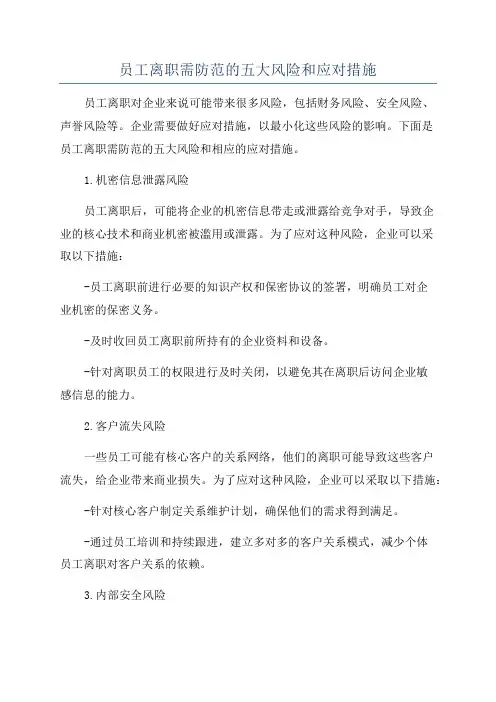 员工离职需防范的五大风险和应对措施

员工离职对企业来说可能带来很多风险，包括财务风险、安全风险、声誉风险等。企业需要做好应对措施，以最小化这些风险的影响。下面是员工离职需防范的五大风险和相应的应对措施。

1.机密信息泄露风险

员工离职后，可能将企业的机密信息带走或泄露给竞争对手，导致企业的核心技术和商业机密被滥用或泄露。为了应对这种风险，企业可以采取以下措施：

-员工离职前进行必要的知识产权和保密协议的签署，明确员工对企业机密的保密义务。

-及时收回员工离职前所持有的企业资料和设备。

-针对离职员工的权限进行及时关闭，以避免其在离职后访问企业敏感信息的能力。

2.客户流失风险

一些员工可能有核心客户的关系网络，他们的离职可能导致这些客户流失，给企业带来商业损失。为了应对这种风险，企业可以采取以下措施：

-针对核心客户制定关系维护计划，确保他们的需求得到满足。

-通过员工培训和持续跟进，建立多对多的客户关系模式，减少个体员工离职对客户关系的依赖。

3.内部安全风险